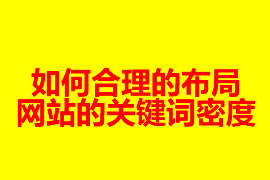 如何合理的布局
网站的关键词密度